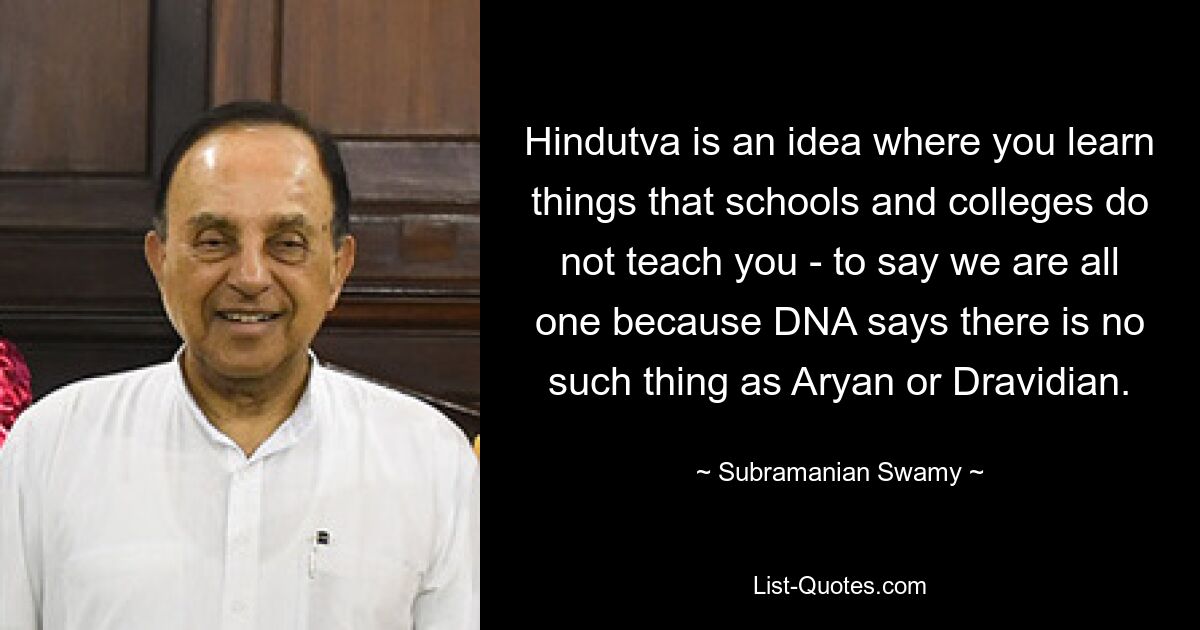 Hindutva is an idea where you learn things that schools and colleges do not teach you - to say we are all one because DNA says there is no such thing as Aryan or Dravidian.

~ Subramanian Swamy ~

List-Quotes.com